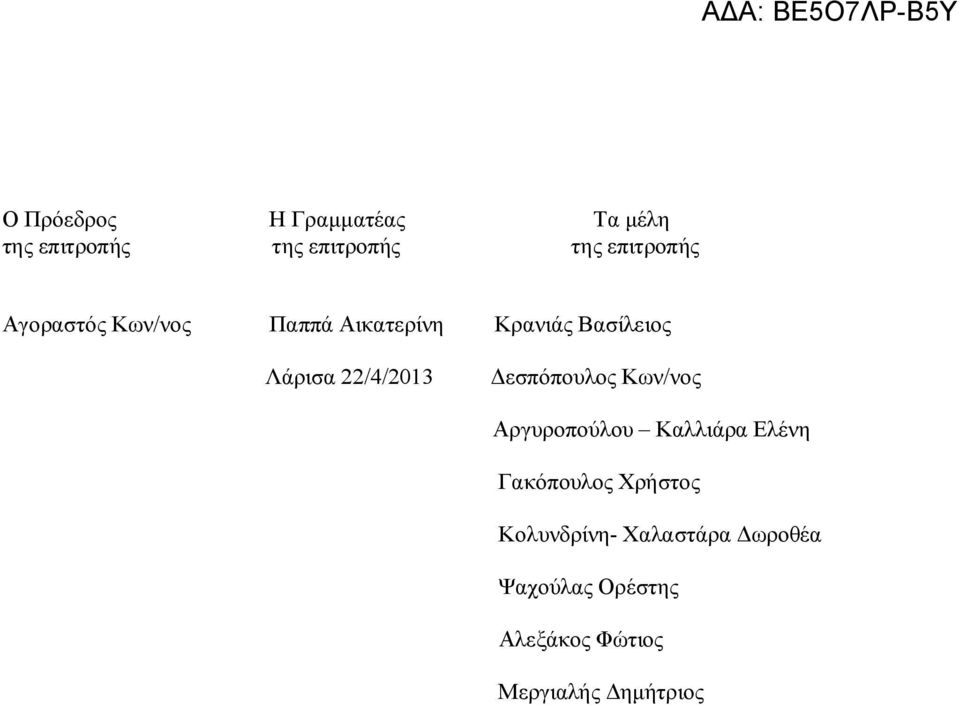 ΑΔΑ: ΒΕ5Ο7ΛΡ-Β5Υ

Ο Πρόεδρος
της επιτροπής

Αγοραστός Κων/νος

Η Γραμματέας
της επιτροπής

Παππά Αικατερίνη

Λάρισα 22/4/2013

Τα μέλη
της επιτροπής

Κρανιάς Βασίλειος

Δεσπόπουλος Κων/νος

Αργυροπούλου – Καλλιάρα Ελένη

Γακόπουλος Χρήστος

Κολυνδρίνη- Χαλαστάρα Δωροθέα

Ψαχούλας Ορέστης

Αλεξάκος Φώτιος

Μεργιαλής Δημήτριος